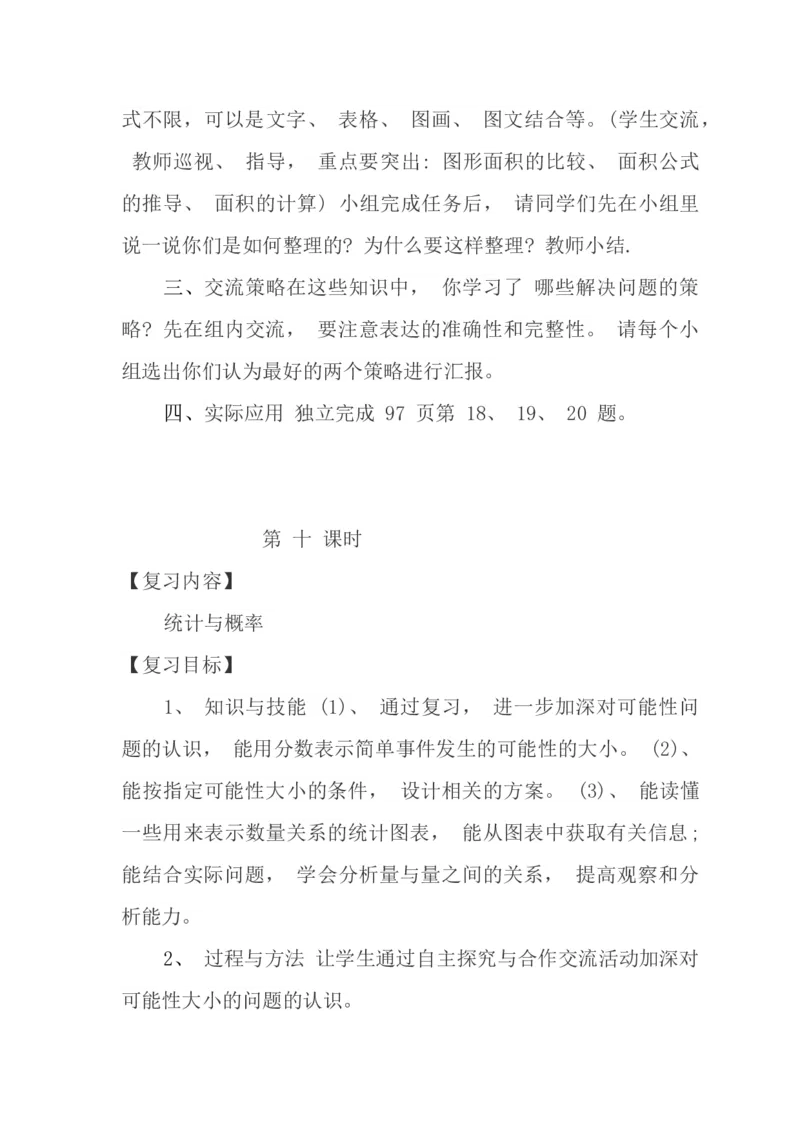 式不限，可以是文字、 表格、 图画、 图文结合等。(学生交流， 教师巡视、 指导， 重点要突出: 图形面积的比较、 面积公式的推导、 面积的计算) 小组完成任务后， 请同学们先在小组里说一说你们是如何整理的? 为什么要这样整理? 教师小结.

三、交流策略在这些知识中， 你学习了 哪些解决问题的策略? 先在组内交流， 要注意表达的准确性和完整性。 请每个小组选出你们认为最好的两个策略进行汇报。

四、实际应用 独立完成 97 页第 18、 19、 20 题。

第 十 课时

【复习内容】

统计与概率

【复习目标】

1、 知识与技能 (1)、 通过复习， 进一步加深对可能性问题的认识， 能用分数表示简单事件发生的可能性的大小。 (2)、 能按指定可能性大小的条件， 设计相关的方案。 (3)、 能读懂一些用来表示数量关系的统计图表， 能从图表中获取有关信息; 能结合实际问题， 学会分析量与量之间的关系， 提高观察和分析能力。

2、 过程与方法 让学生通过自主探究与合作交流活动加深对可能性大小的问题的认识。